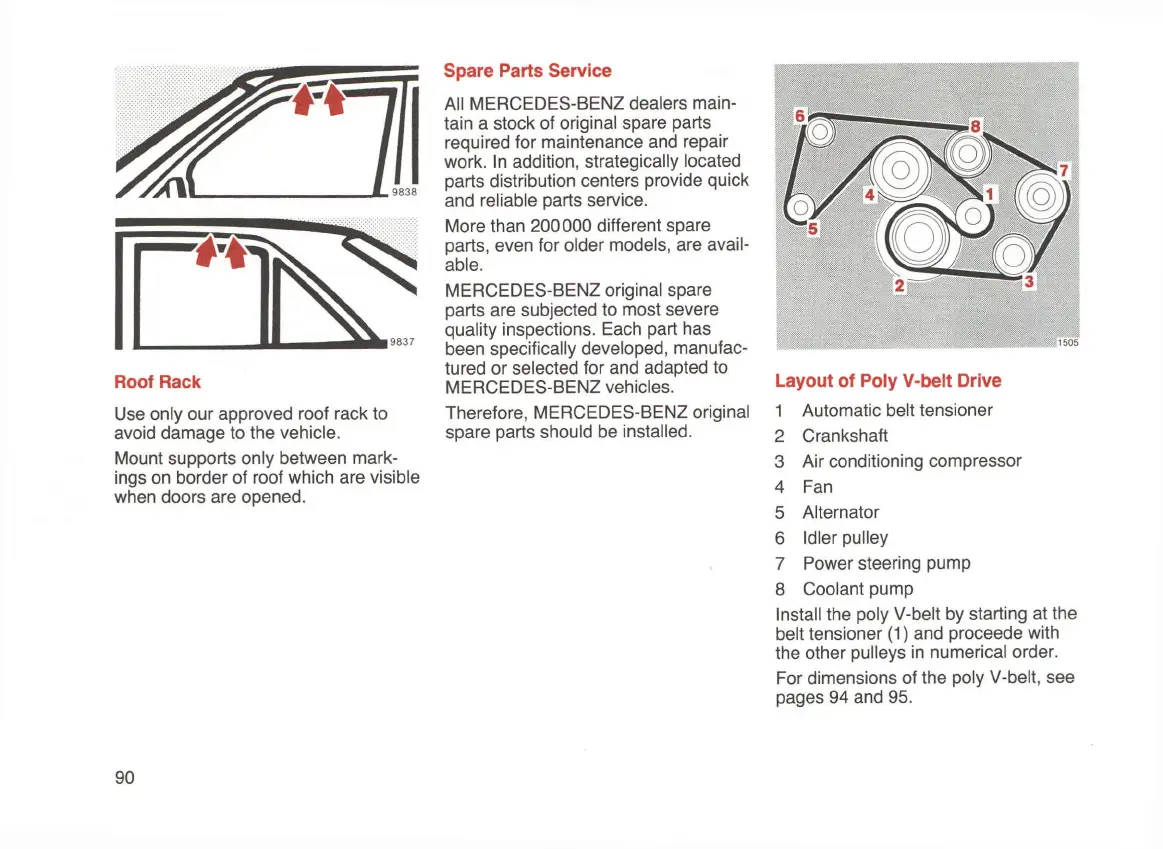 9838

9837

Roof Rack

Use only our approved roof rack to avoid damage to the vehicle.

Mount supports only between markings on border of roof which are visible when doors are opened.

Spare Parts Service

All MERCEDES-BENZ dealers maintain a stock of original spare parts required for maintenance and repair work. In addition, strategically located parts distribution centers provide quick and reliable parts service.

More than 200000 different spare parts, even for older models, are available.

MERCEDES-BENZ original spare parts are subjected to most severe quality inspections. Each part has been specifically developed, manufactured or selected for and adapted to MERCEDES-BENZ vehicles.

Therefore, MERCEDES-BENZ original spare parts should be installed.

6
8
7
4
1
5
2
3
1505

Layout of Poly V-belt Drive

1 Automatic belt tensioner
2 Crankshaft
3 Air conditioning compressor
4 Fan
5 Alternator
6 Idler pulley
7 Power steering pump
8 Coolant pump

Install the poly V-belt by starting at the belt tensioner (1) and proceede with the other pulleys in numerical order.

For dimensions of the poly V-belt, see pages 94 and 95.

90